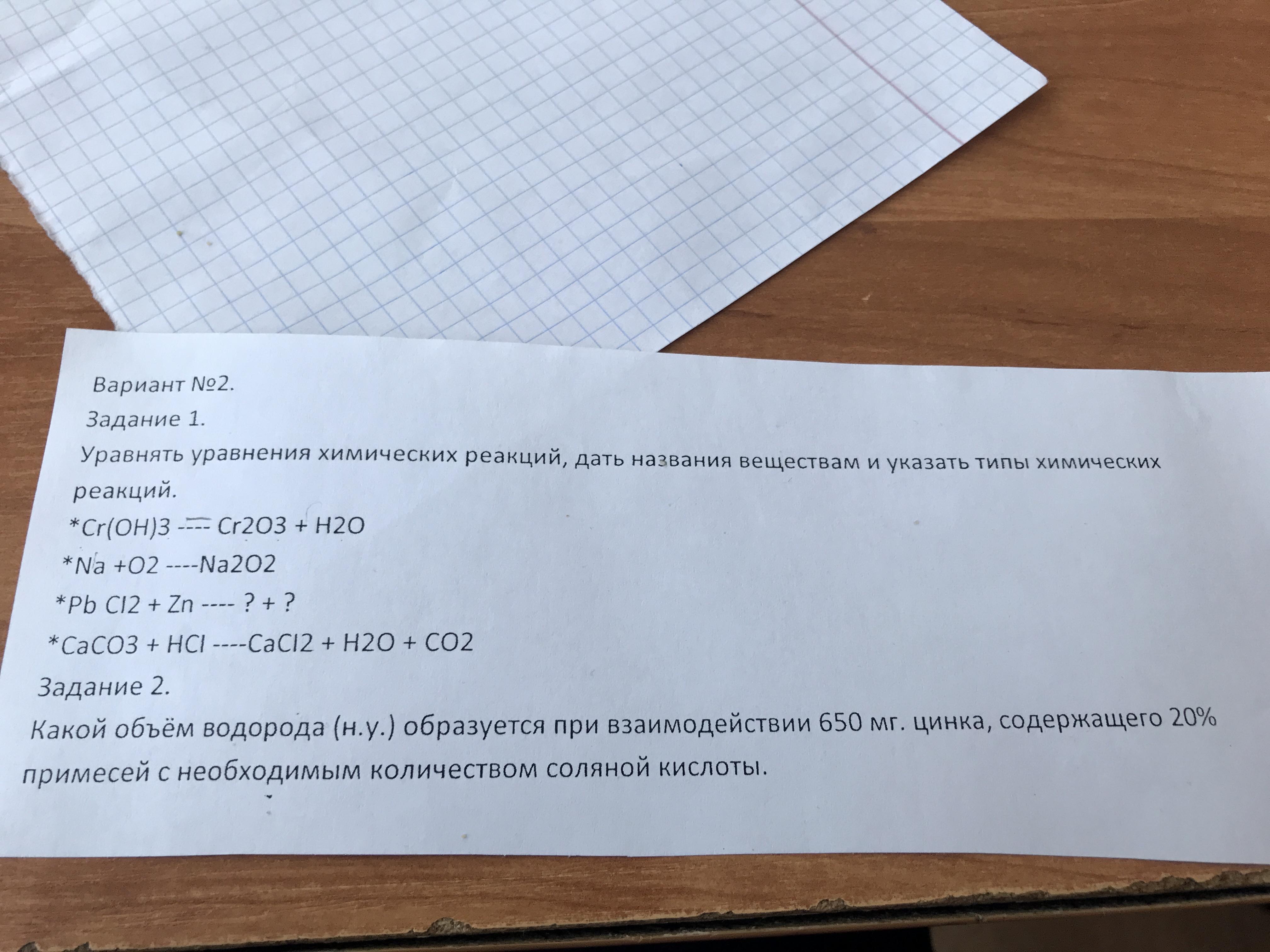 Вариант №2.

Задание 1.

Уравнять уравнения химических реакций, дать названия веществам и указать типы химических реакций.

*Cr(OH)3 ---- Cr2O3 + H2O

*Na +O2 ----Na2O2

*Pb Cl2 + Zn ---- ? + ?

*CaCO3 + HCl ----CaCl2 + H2O + CO2

Задание 2.

Какой объём водорода (н.у.) образуется при взаимодействии 650 мг. цинка, содержащего 20% примесей с необходимым количеством соляной кислоты.